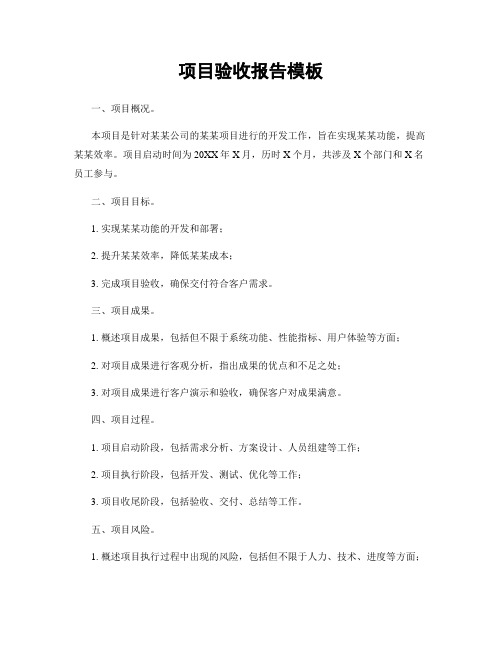 项目验收报告模板

一、项目概况。

本项目是针对某某公司的某某项目进行的开发工作，旨在实现某某功能，提高某某效率。项目启动时间为20XX年X月，历时X个月，共涉及X个部门和X名员工参与。

二、项目目标。

1. 实现某某功能的开发和部署；

2. 提升某某效率，降低某某成本；

3. 完成项目验收，确保交付符合客户需求。

三、项目成果。

1. 概述项目成果，包括但不限于系统功能、性能指标、用户体验等方面；

2. 对项目成果进行客观分析，指出成果的优点和不足之处；

3. 对项目成果进行客户演示和验收，确保客户对成果满意。

四、项目过程。

1. 项目启动阶段，包括需求分析、方案设计、人员组建等工作；

2. 项目执行阶段，包括开发、测试、优化等工作；

3. 项目收尾阶段，包括验收、交付、总结等工作。

五、项目风险。

1. 概述项目执行过程中出现的风险，包括但不限于人力、技术、进度等方面；